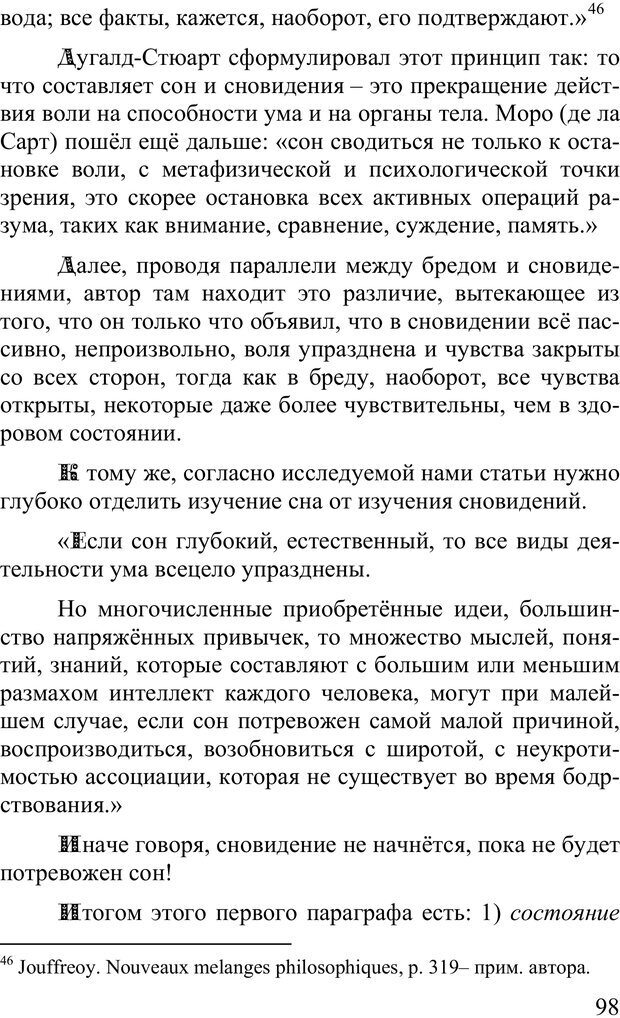 вода; все факты, кажется, наоборот, его подтверждают.»$^{46}$

Дугалд-Стюарт сформулировал этот принцип так: то что составляет сон и сновидения – это прекращение действия воли на способности ума и на органы тела. Моро (де ла Сарт) пошёл ещё дальше: «сон сводиться не только к остановке воли, с метафизической и психологической точки зрения, это скорее остановка всех активных операций разума, таких как внимание, сравнение, суждение, память.»

Далее, проводя параллели между бредом и сновидениями, автор там находит это различие, вытекающее из того, что он только что объявил, что в сновидении всё пассивно, непроизвольно, воля упразднена и чувства закрыты со всех сторон, тогда как в бреду, наоборот, все чувства открыты, некоторые даже более чувствительны, чем в здоровом состоянии.

К тому же, согласно исследуемой нами статьи нужно глубоко отделить изучение сна от изучения сновидений.

«Если сон глубокий, естественный, то все виды деятельности ума всецело упразднены.

Но многочисленные приобретённые идеи, большинство напряжённых привычек, то множество мыслей, понятий, знаний, которые составляют с большим или меньшим размахом интеллект каждого человека, могут при малейшем случае, если сон потревожен самой малой причиной, воспроизводиться, возобновиться с широтой, с неукротимостью ассоциации, которая не существует во время бодрствования.»

Иначе говоря, сновидение не начнётся, пока не будет потревожен сон!

Итогом этого первого параграфа есть: 1) *состояние*

$^{46}$ Jouffreoy. Nouveaux melanges philosophiques, p. 319– прим. автора.

98